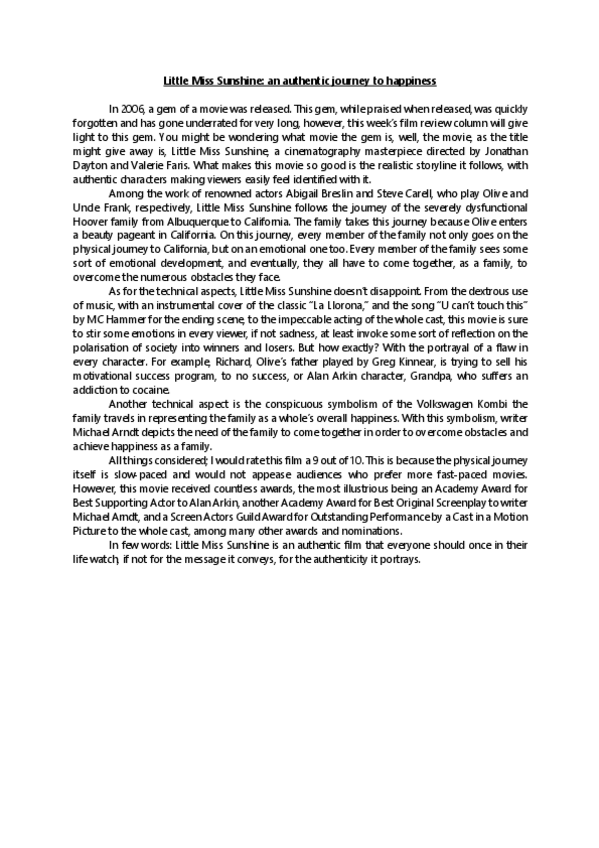 Little Miss Sunshine: an authentic journey to happiness

In 2006, a gem of a movie was released. This gem, while praised when released, was quickly forgotten and has gone underrated for very long, however, this week's film review column will give light to this gem. You might be wondering what movie the gem is, well, the movie, as the title might give away is, Little Miss Sunshine, a cinematography masterpiece directed by Jonathan Dayton and Valerie Faris. What makes this movie so good is the realistic storyline it follows, with authentic characters making viewers easily feel identified with it.

Among the work of renowned actors Abigail Breslin and Steve Carell, who play Olive and Uncle Frank, respectively, Little Miss Sunshine follows the journey of the severely dysfunctional Hoover family from Albuquerque to California. The family takes this journey because Olive enters a beauty pageant in California. On this journey, every member of the family not only goes on the physical journey to California, but on an emotional one too. Every member of the family sees some sort of emotional development, and eventually, they all have to come together, as a family, to overcome the numerous obstacles they face.

As for the technical aspects, Little Miss Sunshine doesn't disappoint. From the dextrous use of music, with an instrumental cover of the classic "La Llorona," and the song "U can't touch this" by MC Hammer for the ending scene, to the impeccable acting of the whole cast, this movie is sure to stir some emotions in every viewer, if not sadness, at least invoke some sort of reflection on the polarisation of society into winners and losers. But how exactly? With the portrayal of a flaw in every character. For example, Richard, Olive's father played by Greg Kinnear, is trying to sell his motivational success program, to no success, or Alan Arkin character, Grandpa, who suffers an addiction to cocaine.

Another technical aspect is the conspicuous symbolism of the Volkswagen Kombi the family travels in representing the family as a whole's overall happiness. With this symbolism, writer Michael Arndt depicts the need of the family to come together in order to overcome obstacles and achieve happiness as a family.

All things considered; I would rate this film a 9 out of 10. This is because the physical journey itself is slow-paced and would not appease audiences who prefer more fast-paced movies. However, this movie received countless awards, the most illustrious being an Academy Award for Best Supporting Actor to Alan Arkin, another Academy Award for Best Original Screenplay to writer Michael Arndt, and a Screen Actors Guild Award for Outstanding Performance by a Cast in a Motion Picture to the whole cast, among many other awards and nominations.

In few words: Little Miss Sunshine is an authentic film that everyone should once in their life watch, if not for the message it conveys, for the authenticity it portrays.